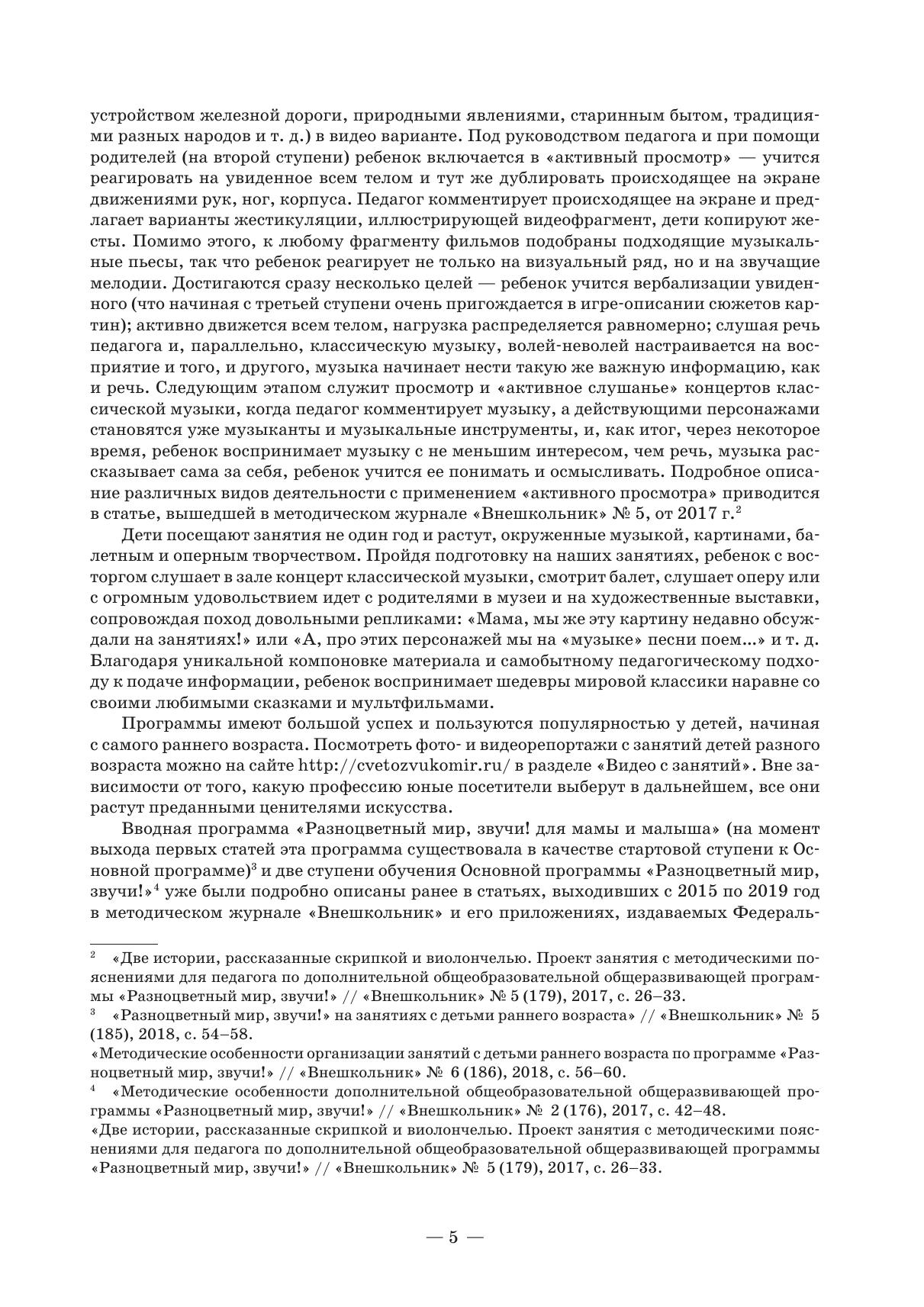 устройством железной дороги, природными явлениями, старинным бытом, традициями разных народов и т. д.) в видео варианте. Под руководством педагога и при помощи родителей (на второй ступени) ребенок включается в «активный просмотр» — учится реагировать на увиденное всем телом и тут же дублировать происходящее на экране движениями рук, ног, корпуса. Педагог комментирует происходящее на экране и предлагает варианты жестикуляции, иллюстрирующей видеофрагмент, дети копируют жесты. Помимо этого, к любому фрагменту фильмов подобраны подходящие музыкальные пьесы, так что ребенок реагирует не только на визуальный ряд, но и на звучащие мелодии. Достигаются сразу несколько целей — ребенок учится вербализации увиденного (что начиная с третьей ступени очень пригождается в игре-описании сюжетов картин); активно движется всем телом, нагрузка распределяется равномерно; слушая речь педагога и, параллельно, классическую музыку, волей-неволей настраивается на восприятие и того, и другого, музыка начинает нести такую же важную информацию, как и речь. Следующим этапом служит просмотр и «активное слушанье» концертов классической музыки, когда педагог комментирует музыку, а действующими персонажами становятся уже музыканты и музыкальные инструменты, и, как итог, через некоторое время, ребенок воспринимает музыку с не меньшим интересом, чем речь, музыка рассказывает сама за себя, ребенок учится ее понимать и осмысливать. Подробное описание различных видов деятельности с применением «активного просмотра» приводится в статье, вышедшей в методическом журнале «Внешкольник» № 5, от 2017 г.$^2$

Дети посещают занятия не один год и растут, окруженные музыкой, картинами, балетным и оперным творчеством. Пройдя подготовку на наших занятиях, ребенок с восторгом слушает в зале концерт классической музыки, смотрит балет, слушает оперу или с огромным удовольствием идет с родителями в музеи и на художественные выставки, сопровождая поход довольными репликами: «Мама, мы же эту картину недавно обсуждали на занятиях!» или «А, про этих персонажей мы на «музыке» песни поем...» и т. д. Благодаря уникальной компоновке материала и самобытному педагогическому подходу к подаче информации, ребенок воспринимает шедевры мировой классики наравне со своими любимыми сказками и мультфильмами.

Программы имеют большой успех и пользуются популярностью у детей, начиная с самого раннего возраста. Посмотреть фото- и видеорепортажи с занятий детей разного возраста можно на сайте http://cvetozvukomir.ru/ в разделе «Видео с занятий». Вне зависимости от того, какую профессию юные посетители выберут в дальнейшем, все они растут преданными ценителями искусства.

Вводная программа «Разноцветный мир, звучи! для мамы и малыша» (на момент выхода первых статей эта программа существовала в качестве стартовой ступени к Основной программе)$^3$ и две ступени обучения Основной программы «Разноцветный мир, звучи!»$^4$ уже были подробно описаны ранее в статьях, выходивших с 2015 по 2019 год в методическом журнале «Внешкольник» и его приложениях, издаваемых Федераль-

$^2$ «Две истории, рассказанные скрипкой и виолончелью. Проект занятия с методическими пояснениями для педагога по дополнительной общеобразовательной общеразвивающей программы «Разноцветный мир, звучи!» // «Внешкольник» № 5 (179), 2017, с. 26–33.

$^3$ «Разноцветный мир, звучи!» на занятиях с детьми раннего возраста» // «Внешкольник» № 5 (185), 2018, с. 54–58.

«Методические особенности организации занятий с детьми раннего возраста по программе «Разноцветный мир, звучи!» // «Внешкольник» № 6 (186), 2018, с. 56–60.

$^4$ «Методические особенности дополнительной общеобразовательной общеразвивающей программы «Разноцветный мир, звучи!» // «Внешкольник» № 2 (176), 2017, с. 42–48.

«Две истории, рассказанные скрипкой и виолончелью. Проект занятия с методическими пояснениями для педагога по дополнительной общеобразовательной общеразвивающей программы «Разноцветный мир, звучи!» // «Внешкольник» № 5 (179), 2017, с. 26–33.

— 5 —